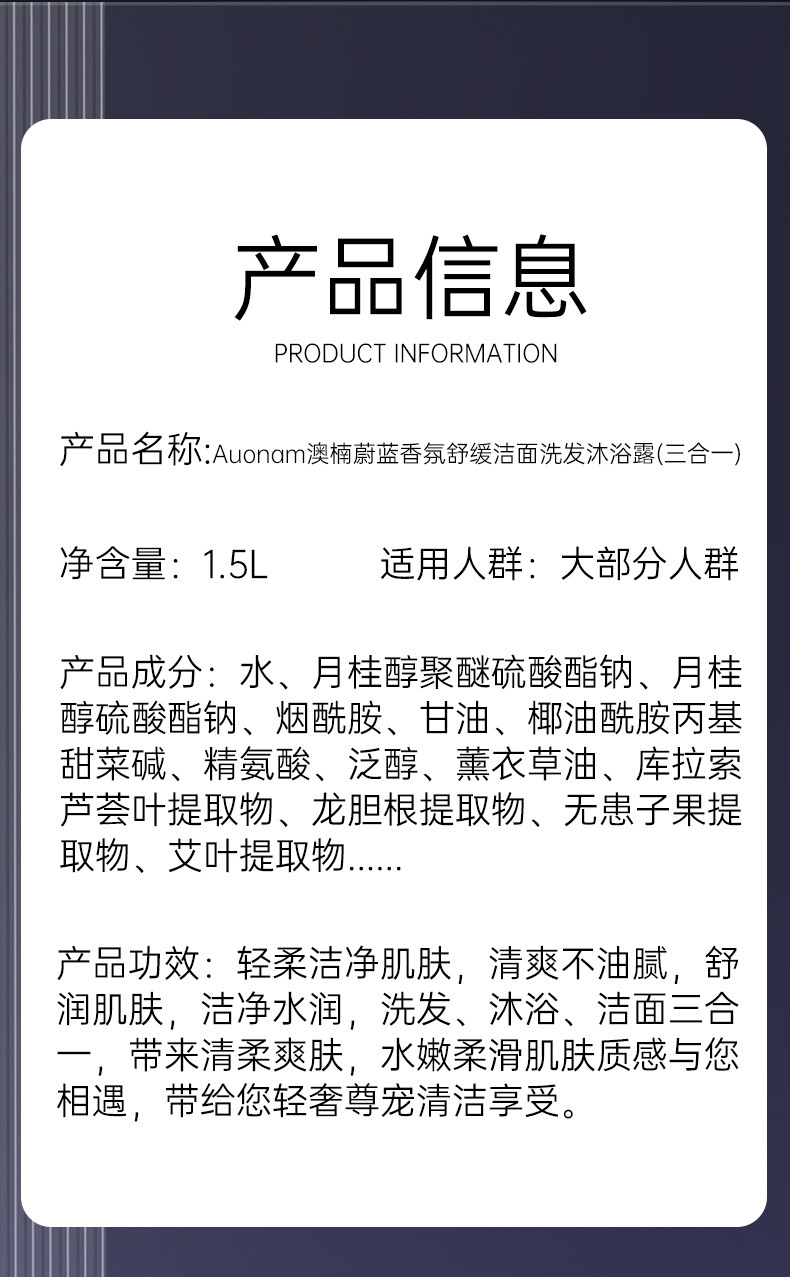 产品信息
PRODUCT INFORMATION

产品名称:Auonam澳楠蔚蓝香氛舒缓洁面洗发沐浴露(三合一)

净含量:1.5L 适用人群:大部分人群

产品成分:水、月桂醇聚醚硫酸酯钠、月桂醇硫酸酯钠、烟酰胺、甘油、椰油酰胺丙基甜菜碱、精氨酸、泛醇、薰衣草油、库拉索芦荟叶提取物、龙胆根提取物、无患子果提取物、艾叶提取物......

产品功效:轻柔洁净肌肤,清爽不油腻,舒润肌肤,洁净水润,洗发、沐浴、洁面三合一,带来清柔爽肤,水嫩柔滑肌肤质感与您相遇,带给您轻奢尊宠清洁享受。